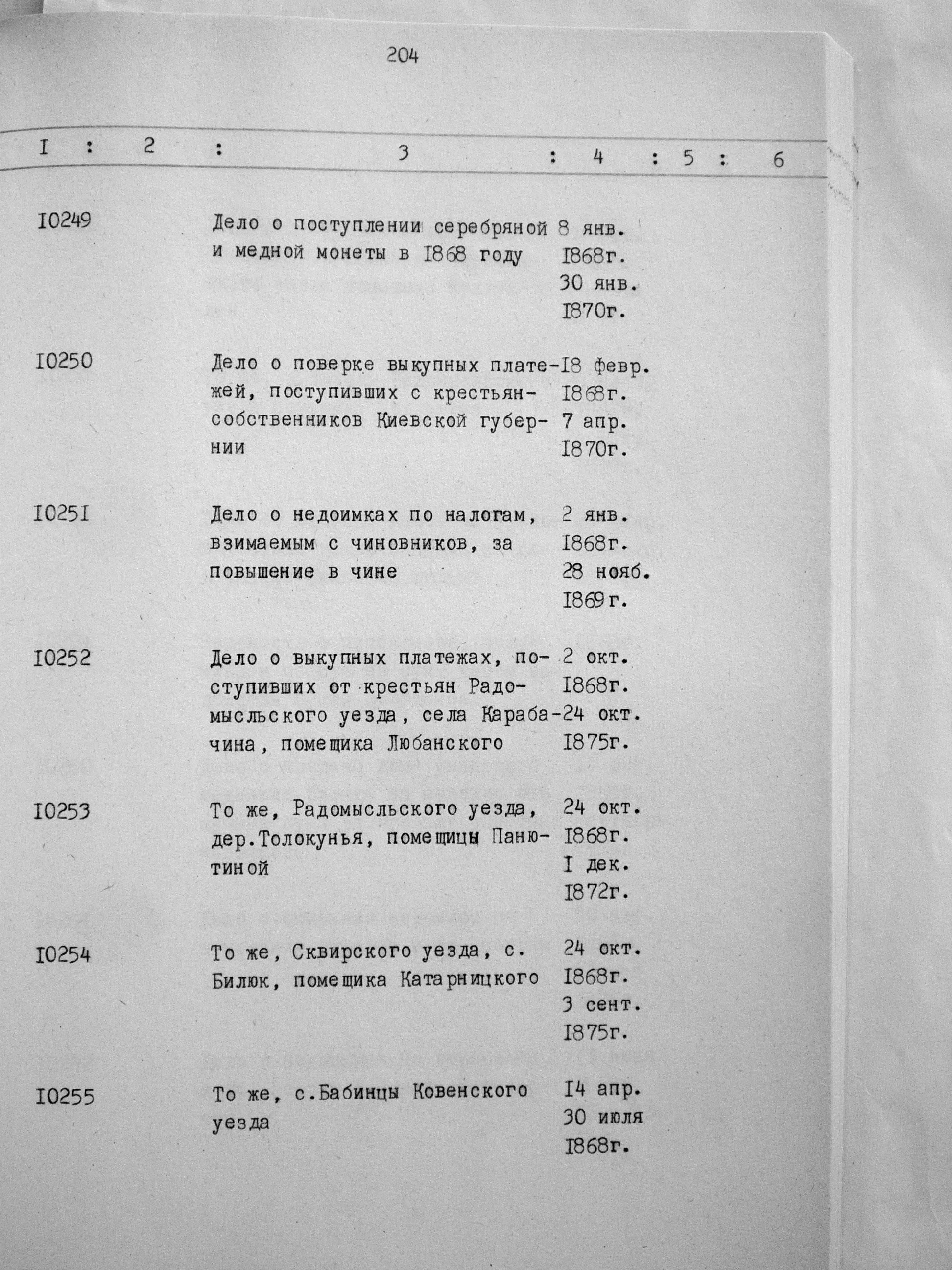 204

| I | 2 | 3 | 4 | 5 | 6 |
|---|---|---|---|---|---|
| I0249 | | Дело о поступлении серебряной и медной монеты в I868 году | 8 янв. I868г. 30 янв. I870г. | | |
| I0250 | | Дело о поверке выкупных платежей, поступивших с крестьян-собственников Киевской губернии | I8 февр. I868г. 7 апр. I870г. | | |
| I025I | | Дело о недоимках по налогам, взимаемым с чиновников, за повышение в чине | 2 янв. I868г. 28 нояб. I869г. | | |
| I0252 | | Дело о выкупных платежах, поступивших от крестьян Радомысльского уезда, села Карабачина, помещика Любанского | 2 окт. I868г. 24 окт. I875г. | | |
| I0253 | | То же, Радомысльского уезда, дер.Толокунья, помещицы Панютиной | 24 окт. I868г. I дек. I872г. | | |
| I0254 | | То же, Сквирского уезда, с. Билюк, помещика Катарницкого | 24 окт. I868г. 3 сент. I875г. | | |
| I0255 | | То же, с.Бабинцы Ковенского уезда | I4 апр. 30 июля I868г. | | |